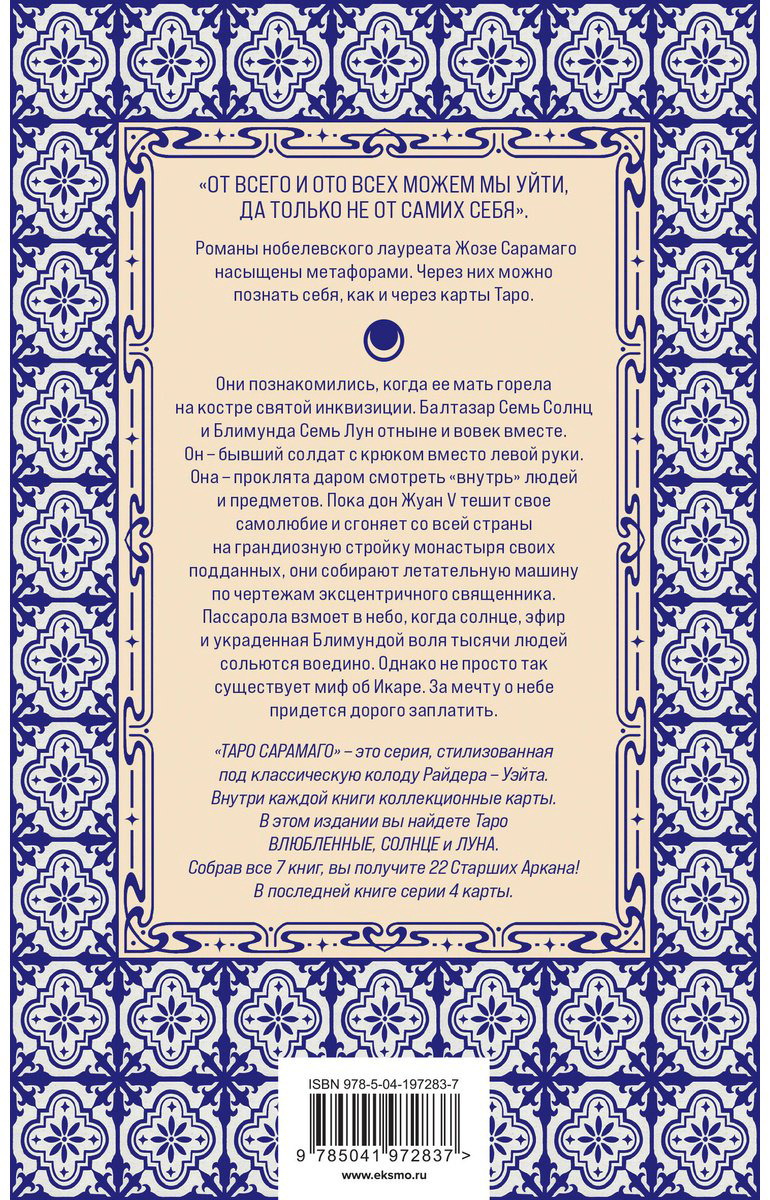 «ОТ ВСЕГО И ОТО ВСЕХ МОЖЕМ МЫ УЙТИ, ДА ТОЛЬКО НЕ ОТ САМИХ СЕБЯ».

Романы нобелевского лауреата Жозе Сарамаго насыщены метафорами. Через них можно познать себя, как и через карты Таро.

Они познакомились, когда ее мать горела на костре святой инквизиции. Балтазар Семь Солнц и Блимунда Семь Лун отныне и вовек вместе. Он – бывший солдат с крюком вместо левой руки. Она – проклята даром смотреть «внутрь» людей и предметов. Пока дон Жуан V тешит свое самолюбие и сгоняет со всей страны на грандиозную стройку монастыря своих подданных, они собирают летательную машину по чертежам эксцентричного священника. Пассарола взмоет в небо, когда солнце, эфир и украденная Блимундой воля тысячи людей сольются воедино. Однако не просто так существует миф об Икаре. За мечту о небе придется дорого заплатить.

«ТАРО САРАМАГО» – это серия, стилизованная под классическую колоду Райдера – Уэйта. Внутри каждой книги коллекционные карты. В этом издании вы найдете Таро ВЛЮБЛЕННЫЕ, СОЛНЦЕ и ЛУНА. Собрав все 7 книг, вы получите 22 Старших Аркана! В последней книге серии 4 карты.

ISBN 978-5-04-197283-7

9 785041 972837 >

www.eksmo.ru